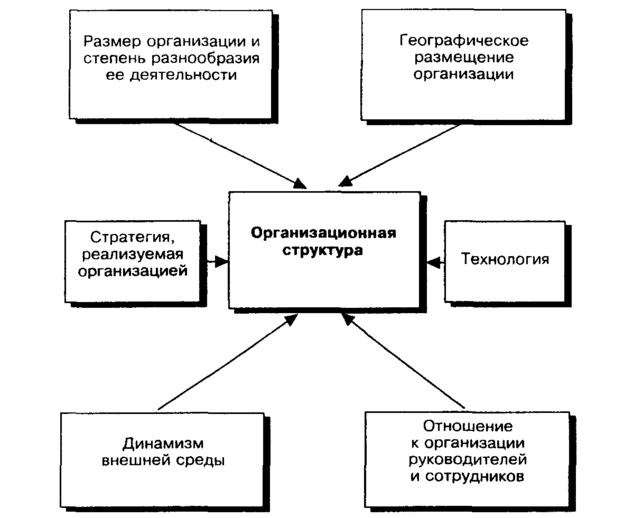 Размер организации и степень разнообразия ее деятельности

Географическое размещение организации

Стратегия, реализуемая организацией

Организационная структура

Технология

Динамизм внешней среды

Отношение к организации руководителей и сотрудников